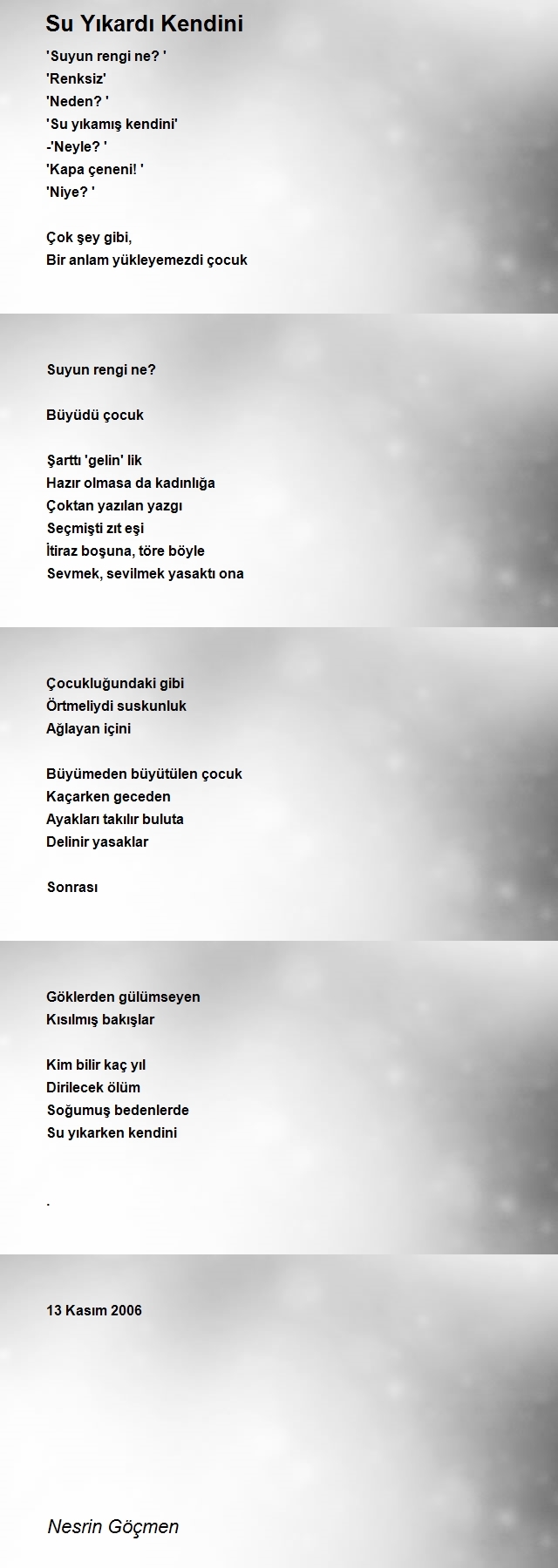 Su Yıkardı Kendini

'Suyun rengi ne? '
'Renksiz'
'Neden? '
'Su yıkamış kendini'
-'Neyle? '
'Kapa çeneni! '
'Niye? '

Çok şey gibi,
Bir anlam yükleyemezdi çocuk

Suyun rengi ne?

Büyüdü çocuk

Şarttı 'gelin' lik
Hazır olmasa da kadınlığa
Çoktan yazılan yazgı
Seçmişti zıt eşi
İtiraz boşuna, töre böyle
Sevmek, sevilmek yasaktı ona

Çocukluğundaki gibi
Örtmeliydi suskunluk
Ağlayan içini

Büyümeden büyütülen çocuk
Kaçarken geceden
Ayakları takılır buluta
Delinir yasaklar

Sonrası

Göklerden gülümseyen
Kısılmış bakışlar

Kim bilir kaç yıl
Dirilecek ölüm
Soğumuş bedenlerde
Su yıkarken kendini

.

13 Kasım 2006

Nesrin Göçmen